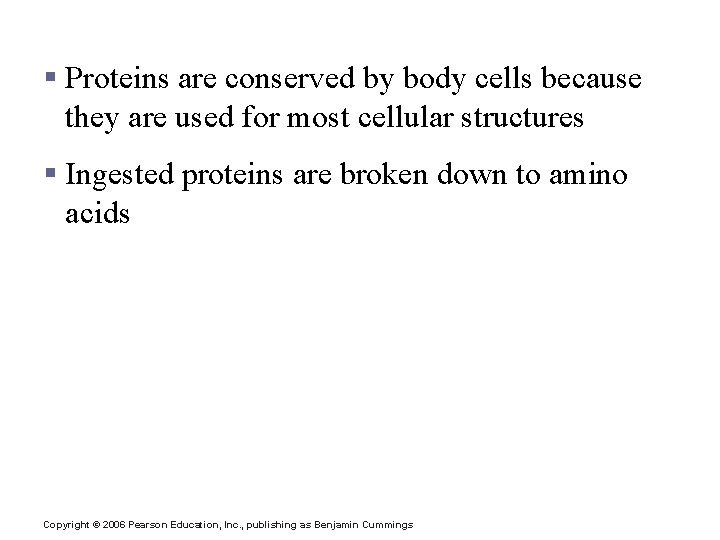 ▪ Proteins are conserved by body cells because they are used for most cellular structures

▪ Ingested proteins are broken down to amino acids

Copyright © 2006 Pearson Education, Inc., publishing as Benjamin Cummings